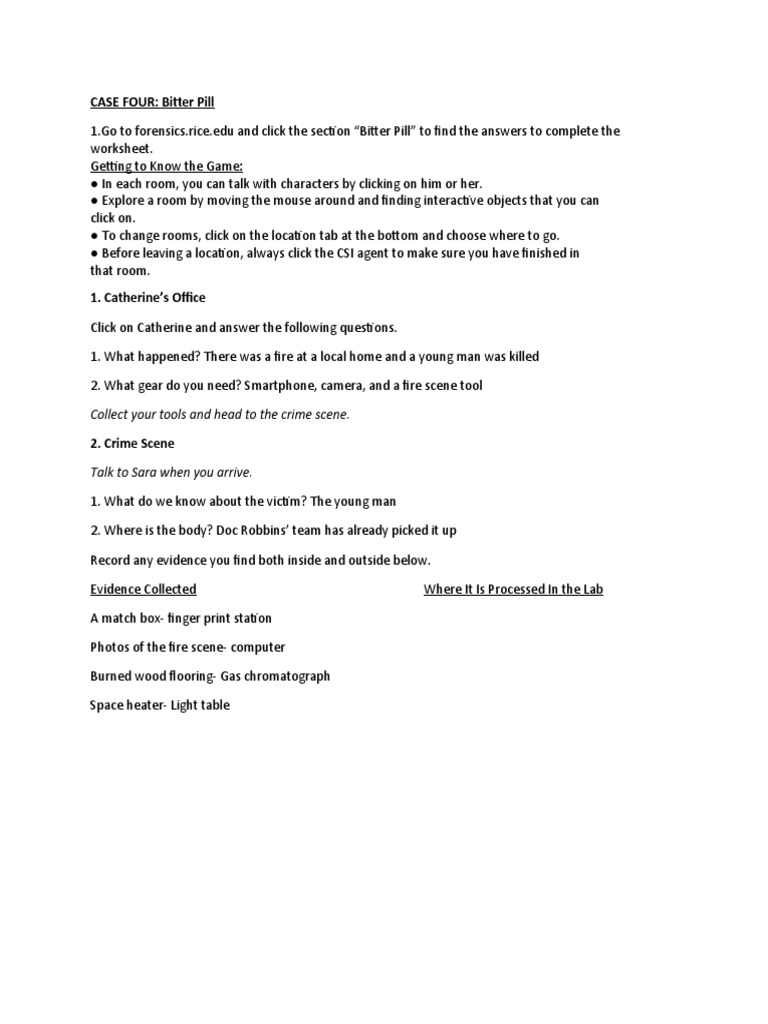 CASE FOUR: Bitter Pill

1.Go to forensics.rice.edu and click the section “Bitter Pill” to find the answers to complete the worksheet.
Getting to Know the Game:
● In each room, you can talk with characters by clicking on him or her.
● Explore a room by moving the mouse around and finding interactive objects that you can click on.
● To change rooms, click on the location tab at the bottom and choose where to go.
● Before leaving a location, always click the CSI agent to make sure you have finished in that room.

1. Catherine’s Office

Click on Catherine and answer the following questions.

1. What happened? There was a fire at a local home and a young man was killed

2. What gear do you need? Smartphone, camera, and a fire scene tool

Collect your tools and head to the crime scene.

2. Crime Scene

Talk to Sara when you arrive.

1. What do we know about the victim? The young man

2. Where is the body? Doc Robbins’ team has already picked it up

Record any evidence you find both inside and outside below.

Evidence Collected

Where It Is Processed In the Lab

A match box- finger print station

Photos of the fire scene- computer

Burned wood flooring- Gas chromatograph

Space heater- Light table